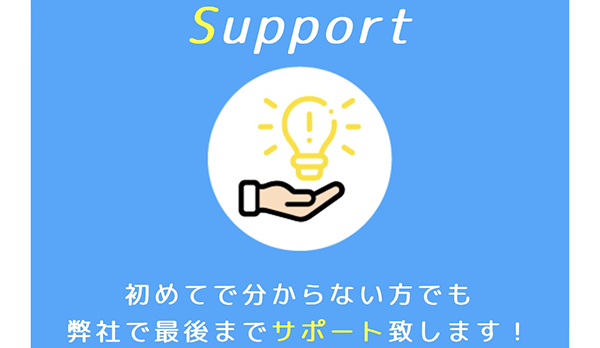 Support

初めてで分からない方でも
弊社で最後までサポート致します！